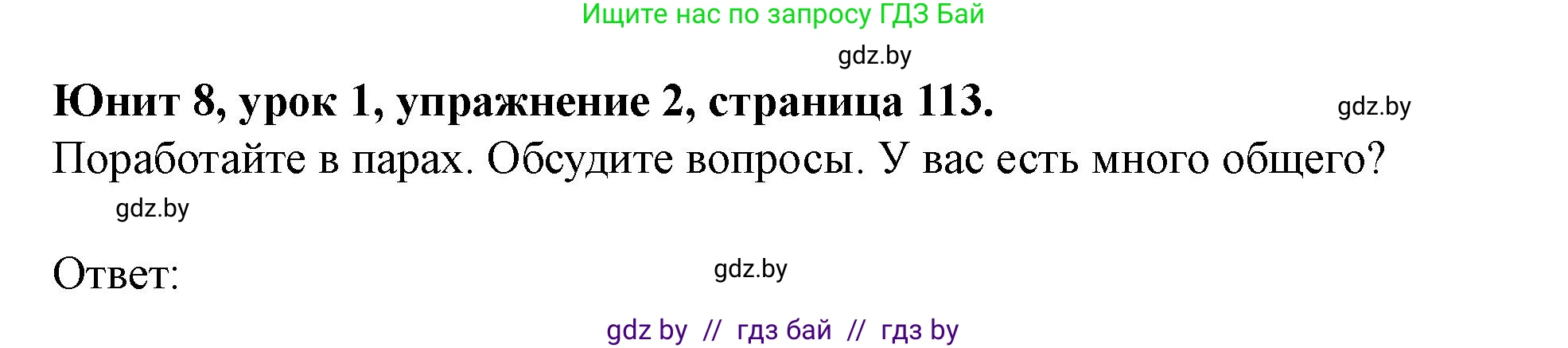 Ищите нас по запросу ГДЗ Бай

gdz.by

Юнит 8, урок 1, упражнение 2, страница 113.

gdz.by

Поработайте в парах. Обсудите вопросы. У вас есть много общего?

gdz.by

Ответ:

gdz.by

gdz by // гдз бай // гдз by